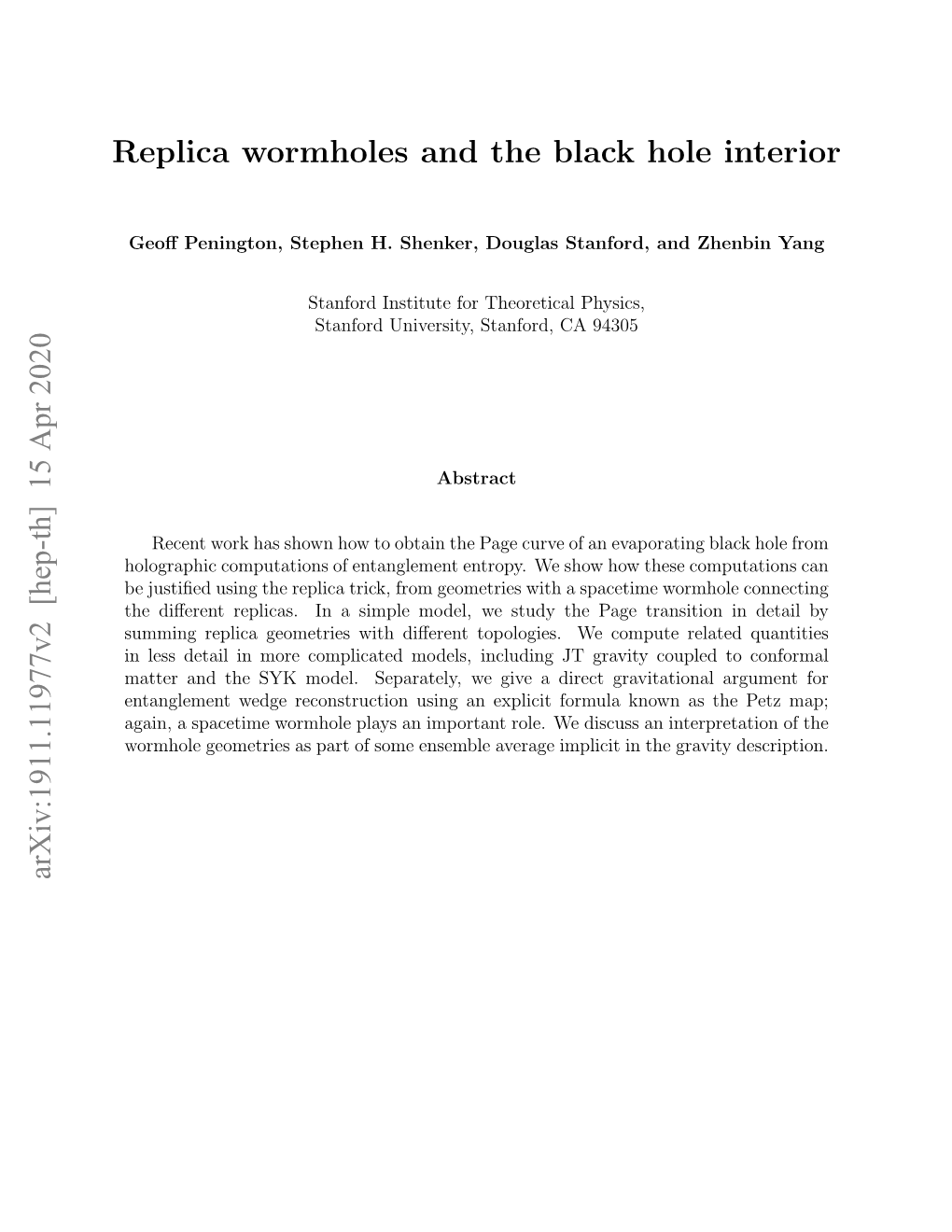 arXiv:1911.11977v2 [hep-th] 15 Apr 2020

Replica wormholes and the black hole interior

Geoff Penington, Stephen H. Shenker, Douglas Stanford, and Zhenbin Yang

Stanford Institute for Theoretical Physics,
Stanford University, Stanford, CA 94305

Abstract

Recent work has shown how to obtain the Page curve of an evaporating black hole from holographic computations of entanglement entropy. We show how these computations can be justified using the replica trick, from geometries with a spacetime wormhole connecting the different replicas. In a simple model, we study the Page transition in detail by summing replica geometries with different topologies. We compute related quantities in less detail in more complicated models, including JT gravity coupled to conformal matter and the SYK model. Separately, we give a direct gravitational argument for entanglement wedge reconstruction using an explicit formula known as the Petz map; again, a spacetime wormhole plays an important role. We discuss an interpretation of the wormhole geometries as part of some ensemble average implicit in the gravity description.